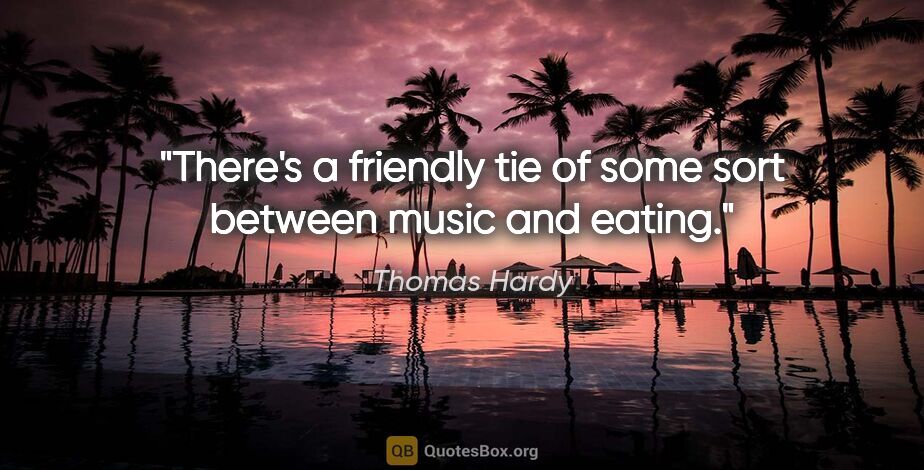 "There's a friendly tie of some sort between music and eating."

Thomas Hardy

QB QuotesBox.org